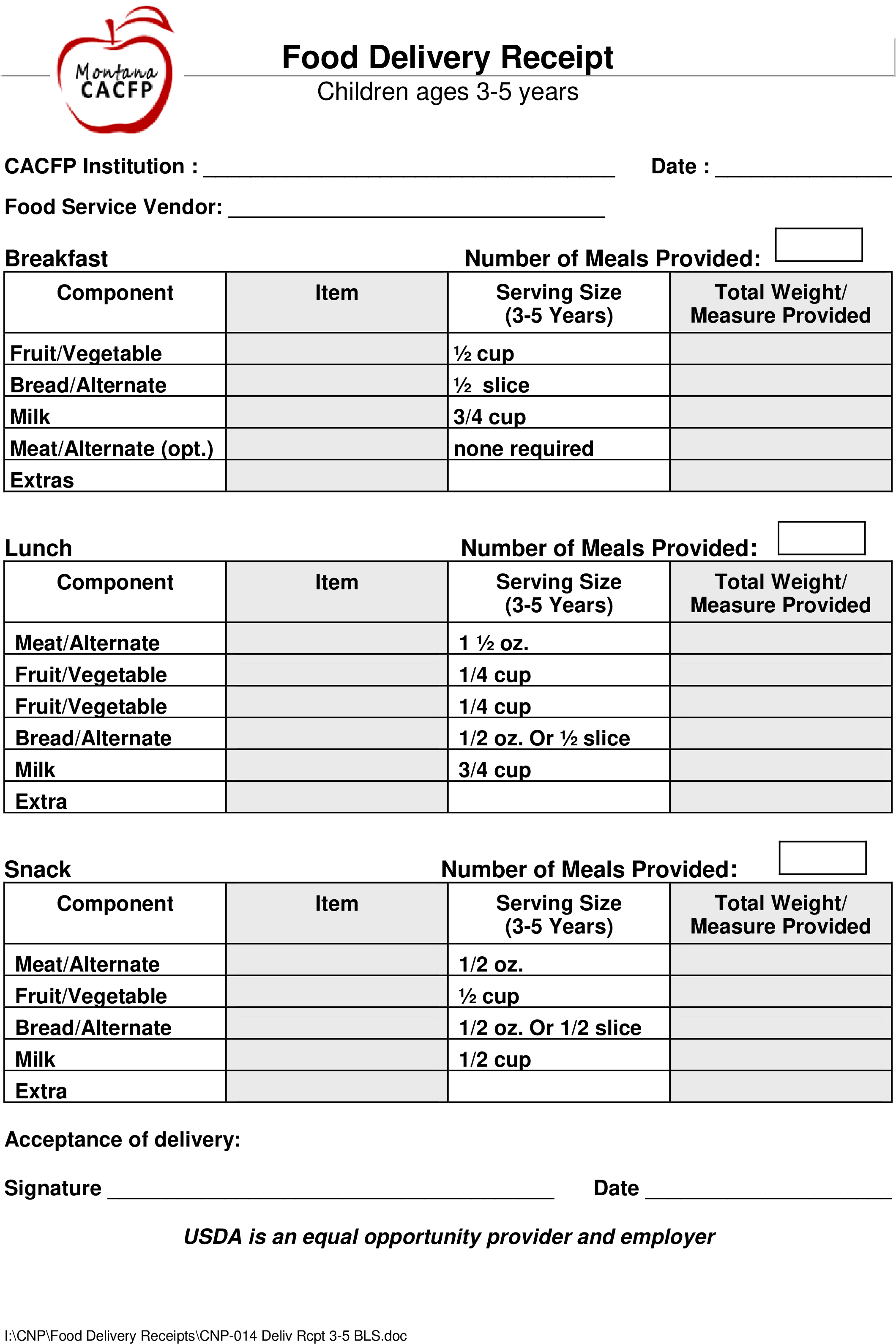 Montana CACFP

Food Delivery Receipt
Children ages 3-5 years

CACFP Institution : ____ Date : ____

Food Service Vendor: ____

Breakfast Number of Meals Provided:

| Component | Item | Serving Size (3-5 Years) | Total Weight/ Measure Provided |
|---|---|---|---|
| Fruit/Vegetable | | ½ cup | |
| Bread/Alternate | | ½ slice | |
| Milk | | 3/4 cup | |
| Meat/Alternate (opt.) | | none required | |
| Extras | | | |

Lunch Number of Meals Provided:

| Component | Item | Serving Size (3-5 Years) | Total Weight/ Measure Provided |
|---|---|---|---|
| Meat/Alternate | | 1 ½ oz. | |
| Fruit/Vegetable | | 1/4 cup | |
| Fruit/Vegetable | | 1/4 cup | |
| Bread/Alternate | | 1/2 oz. Or ½ slice | |
| Milk | | 3/4 cup | |
| Extra | | | |

Snack Number of Meals Provided:

| Component | Item | Serving Size (3-5 Years) | Total Weight/ Measure Provided |
|---|---|---|---|
| Meat/Alternate | | 1/2 oz. | |
| Fruit/Vegetable | | ½ cup | |
| Bread/Alternate | | 1/2 oz. Or 1/2 slice | |
| Milk | | 1/2 cup | |
| Extra | | | |

Acceptance of delivery:

Signature ____ Date ____

USDA is an equal opportunity provider and employer

I:\CNP\Food Delivery Receipts\CNP-014 Deliv Rcpt 3-5 BLS.doc